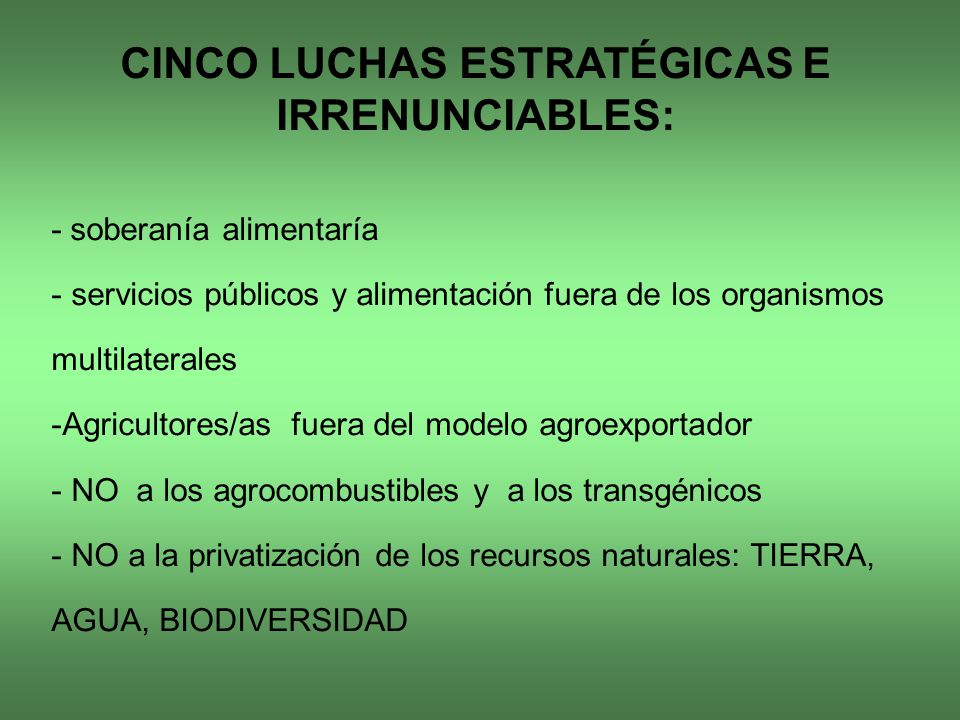 CINCO LUCHAS ESTRATÉGICAS E IRRENUNCIABLES:

- soberanía alimentaría

- servicios públicos y alimentación fuera de los organismos multilaterales

-Agricultores/as fuera del modelo agroexportador

- NO a los agrocombustibles y a los transgénicos

- NO a la privatización de los recursos naturales: TIERRA, AGUA, BIODIVERSIDAD